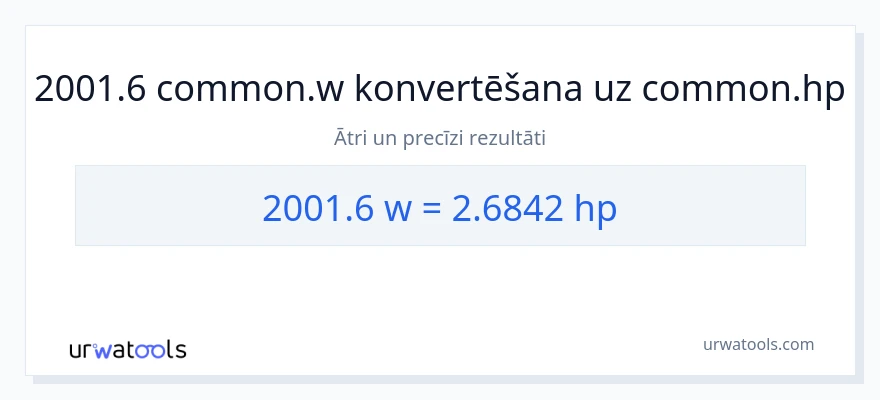 2001.6 common.w konvertēšana uz common.hp

Ātri un precīzi rezultāti

2001.6 w = 2.6842 hp

urwatools

urwatools.com